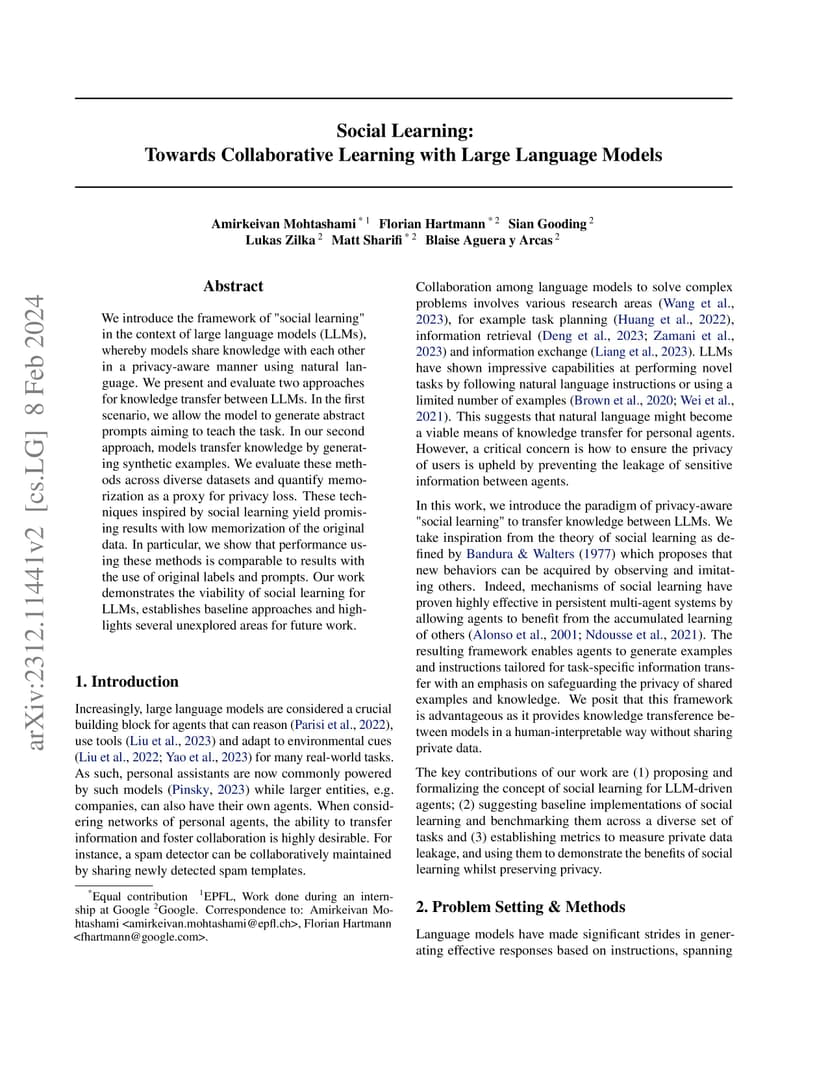 arXiv:2312.11441v2 [cs.LG] 8 Feb 2024

Social Learning:
Towards Collaborative Learning with Large Language Models

Amirkeivan Mohtashami $^{*1}$ Florian Hartmann $^{*2}$ Sian Gooding $^{2}$ Lukas Zilka $^{2}$ Matt Sharifi $^{*2}$ Blaise Aguera y Arcas $^{2}$

Abstract

We introduce the framework of "social learning" in the context of large language models (LLMs), whereby models share knowledge with each other in a privacy-aware manner using natural language. We present and evaluate two approaches for knowledge transfer between LLMs. In the first scenario, we allow the model to generate abstract prompts aiming to teach the task. In our second approach, models transfer knowledge by generating synthetic examples. We evaluate these methods across diverse datasets and quantify memorization as a proxy for privacy loss. These techniques inspired by social learning yield promising results with low memorization of the original data. In particular, we show that performance using these methods is comparable to results with the use of original labels and prompts. Our work demonstrates the viability of social learning for LLMs, establishes baseline approaches and highlights several unexplored areas for future work.

1. Introduction

Increasingly, large language models are considered a crucial building block for agents that can reason (Parisi et al., 2022), use tools (Liu et al., 2023) and adapt to environmental cues (Liu et al., 2022; Yao et al., 2023) for many real-world tasks. As such, personal assistants are now commonly powered by such models (Pinsky, 2023) while larger entities, e.g. companies, can also have their own agents. When considering networks of personal agents, the ability to transfer information and foster collaboration is highly desirable. For instance, a spam detector can be collaboratively maintained by sharing newly detected spam templates.

$^{*}$Equal contribution $^{1}$EPFL, Work done during an internship at Google $^{2}$Google. Correspondence to: Amirkeivan Mohtashami <amirkeivan.mohtashami@epfl.ch>, Florian Hartmann <fhartmann@google.com>.

Collaboration among language models to solve complex problems involves various research areas (Wang et al., 2023), for example task planning (Huang et al., 2022), information retrieval (Deng et al., 2023; Zamani et al., 2023) and information exchange (Liang et al., 2023). LLMs have shown impressive capabilities at performing novel tasks by following natural language instructions or using a limited number of examples (Brown et al., 2020; Wei et al., 2021). This suggests that natural language might become a viable means of knowledge transfer for personal agents. However, a critical concern is how to ensure the privacy of users is upheld by preventing the leakage of sensitive information between agents.

In this work, we introduce the paradigm of privacy-aware "social learning" to transfer knowledge between LLMs. We take inspiration from the theory of social learning as defined by Bandura & Walters (1977) which proposes that new behaviors can be acquired by observing and imitating others. Indeed, mechanisms of social learning have proven highly effective in persistent multi-agent systems by allowing agents to benefit from the accumulated learning of others (Alonso et al., 2001; Ndousse et al., 2021). The resulting framework enables agents to generate examples and instructions tailored for task-specific information transfer with an emphasis on safeguarding the privacy of shared examples and knowledge. We posit that this framework is advantageous as it provides knowledge transference between models in a human-interpretable way without sharing private data.

The key contributions of our work are (1) proposing and formalizing the concept of social learning for LLM-driven agents; (2) suggesting baseline implementations of social learning and benchmarking them across a diverse set of tasks and (3) establishing metrics to measure private data leakage, and using them to demonstrate the benefits of social learning whilst preserving privacy.

2. Problem Setting & Methods

Language models have made significant strides in generating effective responses based on instructions, spanning